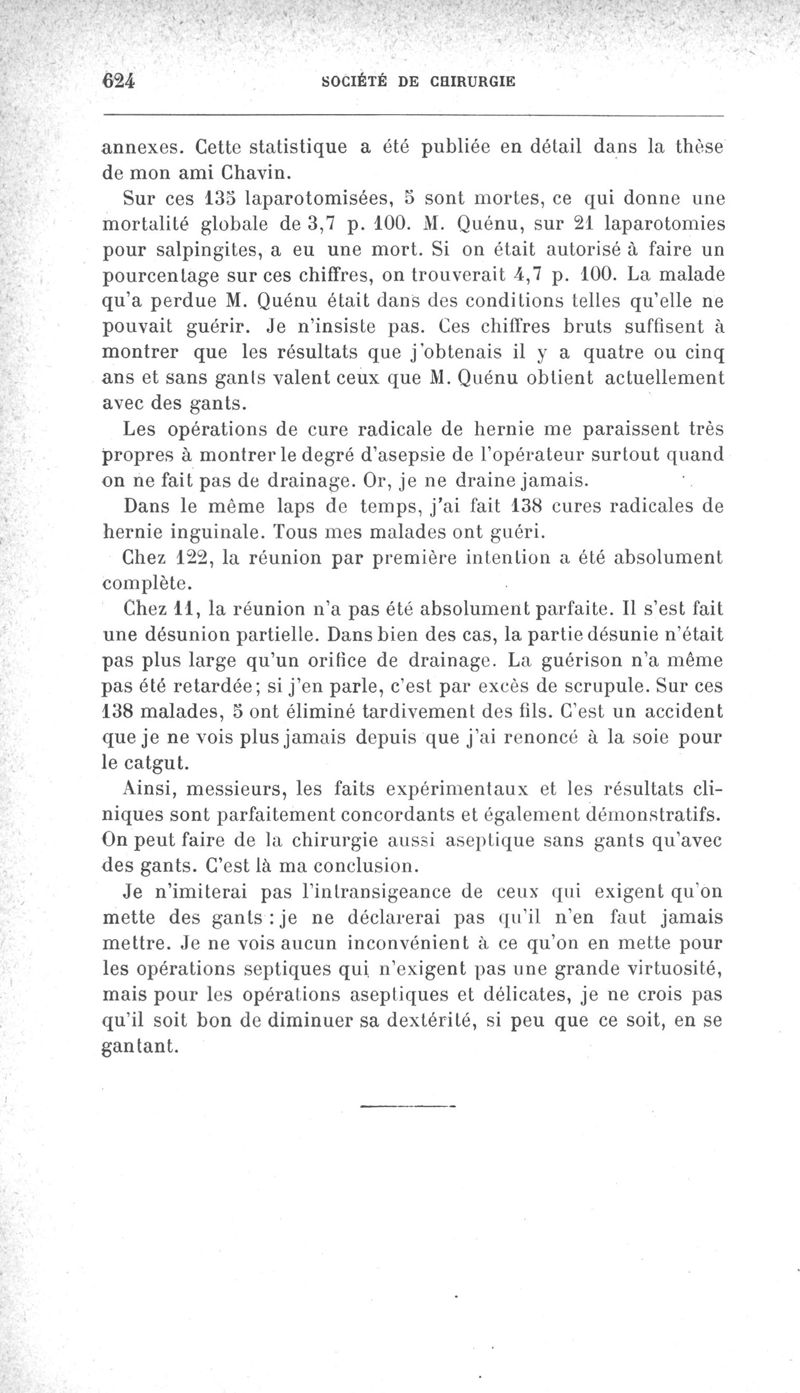 624 SOCIÉTÉ DE CHIRURGIE

annexes. Cette statistique a été publiée en détail dans la thèse de mon ami Chavin.

Sur ces 135 laparotomisées, 5 sont mortes, ce qui donne une mortalité globale de 3,7 p. 100. M. Quénu, sur 21 laparotomies pour salpingites, a eu une mort. Si on était autorisé à faire un pourcentage sur ces chiffres, on trouverait 4,7 p. 100. La malade qu'a perdue M. Quénu était dans des conditions telles qu'elle ne pouvait guérir. Je n'insiste pas. Ces chiffres bruts suffisent à montrer que les résultats que j'obtenais il y a quatre ou cinq ans et sans gants valent ceux que M. Quénu obtient actuellement avec des gants.

Les opérations de cure radicale de hernie me paraissent très propres à montrer le degré d'asepsie de l'opérateur surtout quand on ne fait pas de drainage. Or, je ne draine jamais.

Dans le même laps de temps, j'ai fait 138 cures radicales de hernie inguinale. Tous mes malades ont guéri.

Chez 122, la réunion par première intention a été absolument complète.

Chez 11, la réunion n'a pas été absolument parfaite. Il s'est fait une désunion partielle. Dans bien des cas, la partie désunie n'était pas plus large qu'un orifice de drainage. La guérison n'a même pas été retardée; si j'en parle, c'est par excès de scrupule. Sur ces 138 malades, 5 ont éliminé tardivement des fils. C'est un accident que je ne vois plus jamais depuis que j'ai renoncé à la soie pour le catgut.

Ainsi, messieurs, les faits expérimentaux et les résultats cliniques sont parfaitement concordants et également démonstratifs. On peut faire de la chirurgie aussi aseptique sans gants qu'avec des gants. C'est là ma conclusion.

Je n'imiterai pas l'intransigeance de ceux qui exigent qu'on mette des gants : je ne déclarerai pas qu'il n'en faut jamais mettre. Je ne vois aucun inconvénient à ce qu'on en mette pour les opérations septiques qui n'exigent pas une grande virtuosité, mais pour les opérations aseptiques et délicates, je ne crois pas qu'il soit bon de diminuer sa dextérité, si peu que ce soit, en se gantant.